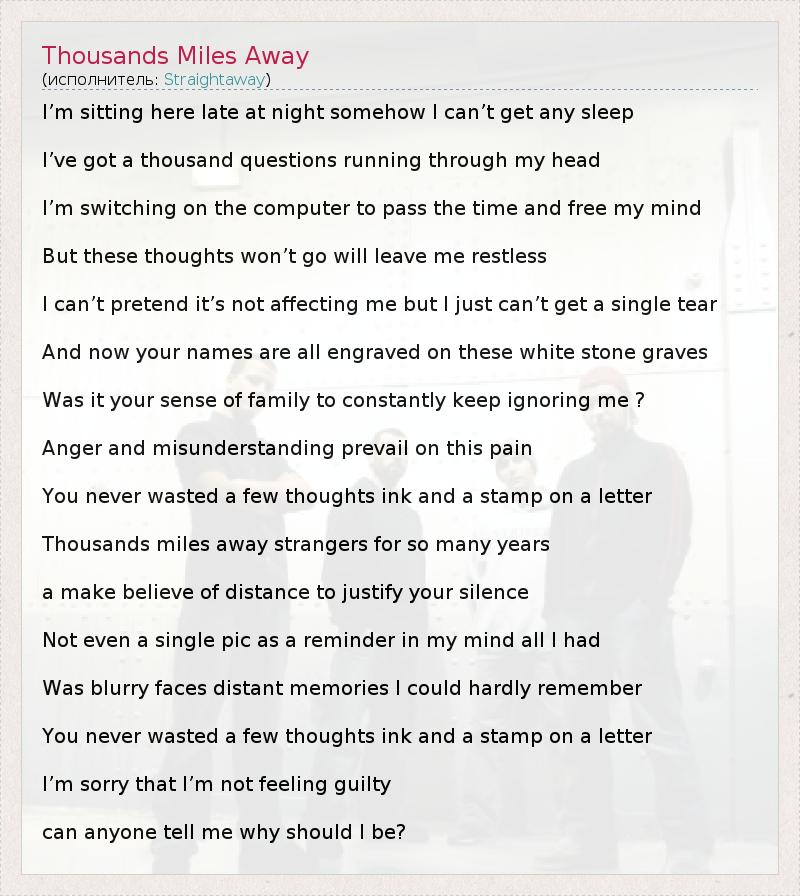 Thousands Miles Away
(исполнитель: Straightaway)

I'm sitting here late at night somehow I can't get any sleep

I've got a thousand questions running through my head

I'm switching on the computer to pass the time and free my mind

But these thoughts won't go will leave me restless

I can't pretend it's not affecting me but I just can't get a single tear

And now your names are all engraved on these white stone graves

Was it your sense of family to constantly keep ignoring me ?

Anger and misunderstanding prevail on this pain

You never wasted a few thoughts ink and a stamp on a letter

Thousands miles away strangers for so many years

a make believe of distance to justify your silence

Not even a single pic as a reminder in my mind all I had

Was blurry faces distant memories I could hardly remember

You never wasted a few thoughts ink and a stamp on a letter

I'm sorry that I'm not feeling guilty

can anyone tell me why should I be?